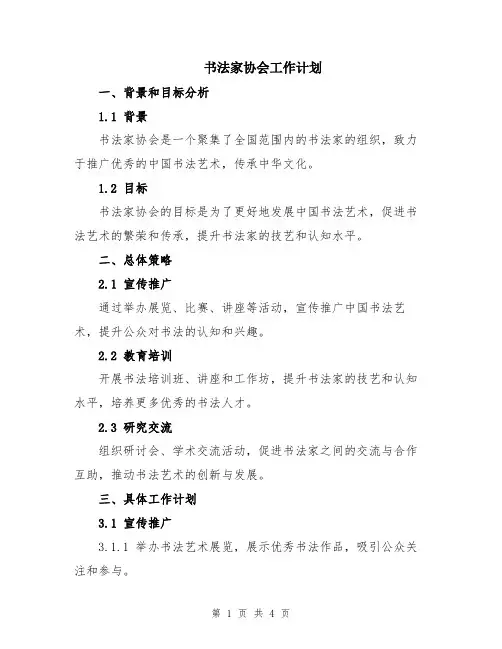 书法家协会工作计划

一、背景和目标分析

1.1 背景

书法家协会是一个聚集了全国范围内的书法家的组织，致力于推广优秀的中国书法艺术，传承中华文化。

1.2 目标

书法家协会的目标是为了更好地发展中国书法艺术，促进书法艺术的繁荣和传承，提升书法家的技艺和认知水平。

二、总体策略

2.1 宣传推广

通过举办展览、比赛、讲座等活动，宣传推广中国书法艺术，提升公众对书法的认知和兴趣。

2.2 教育培训

开展书法培训班、讲座和工作坊，提升书法家的技艺和认知水平，培养更多优秀的书法人才。

2.3 研究交流

组织研讨会、学术交流活动，促进书法家之间的交流与合作互助，推动书法艺术的创新与发展。

三、具体工作计划

3.1 宣传推广

3.1.1 举办书法艺术展览，展示优秀书法作品，吸引公众关注和参与。

第 1 页 共 4 页